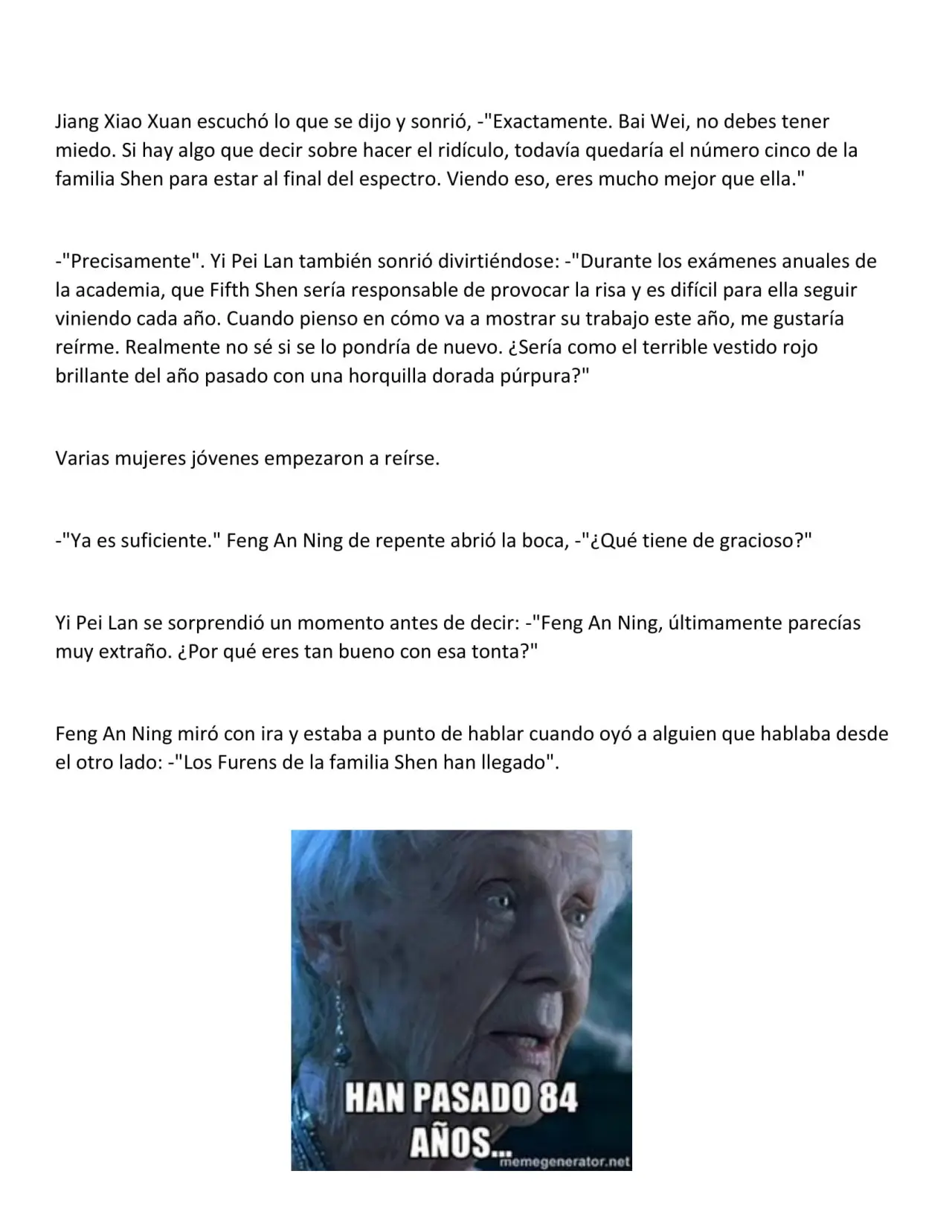 Jiang Xiao Xuan escuchó lo que se dijo y sonrió, -"Exactamente. Bai Wei, no debes tener miedo. Si hay algo que decir sobre hacer el ridículo, todavía quedaría el número cinco de la familia Shen para estar al final del espectro. Viendo eso, eres mucho mejor que ella."

-"Precisamente". Yi Pei Lan también sonrió divirtiéndose: -"Durante los exámenes anuales de la academia, que Fifth Shen sería responsable de provocar la risa y es difícil para ella seguir viniendo cada año. Cuando pienso en cómo va a mostrar su trabajo este año, me gustaría reírme. Realmente no sé si se lo pondría de nuevo. ¿Sería como el terrible vestido rojo brillante del año pasado con una horquilla dorada púrpura?"

Varias mujeres jóvenes empezaron a reírse.

-"Ya es suficiente." Feng An Ning de repente abrió la boca, -"¿Qué tiene de gracioso?"

Yi Pei Lan se sorprendió un momento antes de decir: -"Feng An Ning, últimamente parecías muy extraño. ¿Por qué eres tan bueno con esa tonta?"

Feng An Ning miró con ira y estaba a punto de hablar cuando oyó a alguien que hablaba desde el otro lado: -"Los Furens de la familia Shen han llegado".

HAN PASADO 84 AÑOS...

memegenerator.net